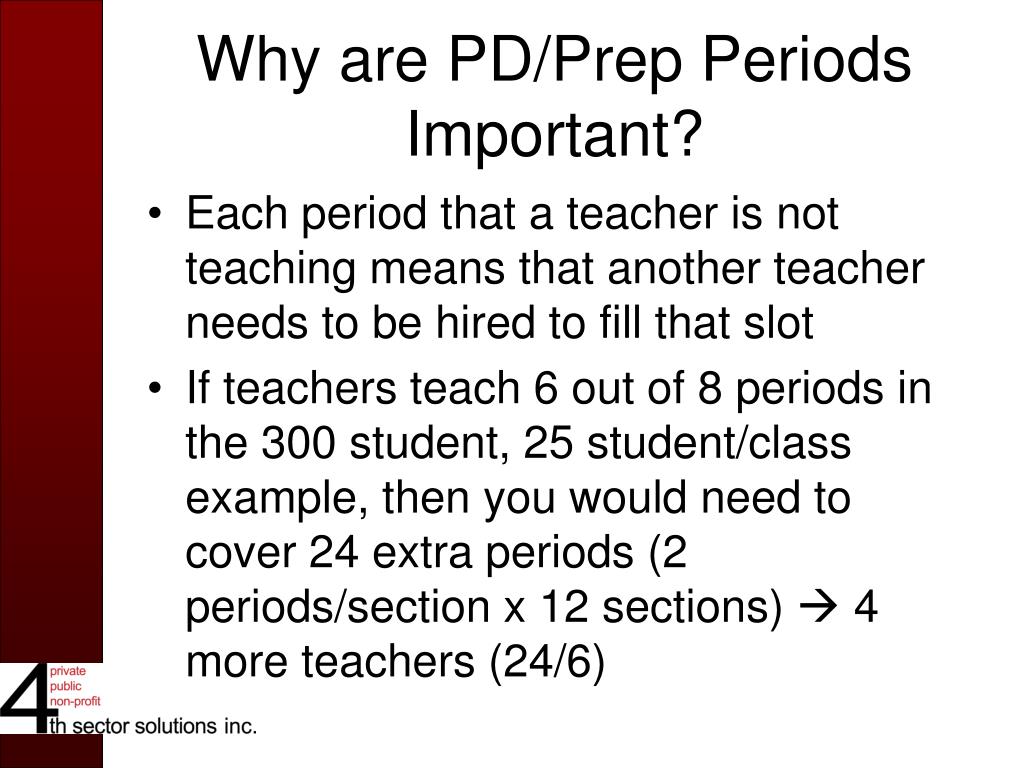 Why are PD/Prep Periods Important?

• Each period that a teacher is not teaching means that another teacher needs to be hired to fill that slot

• If teachers teach 6 out of 8 periods in the 300 student, 25 student/class example, then you would need to cover 24 extra periods (2 periods/section x 12 sections) → 4 more teachers (24/6)

4 private public non-profit

th sector solutions inc.